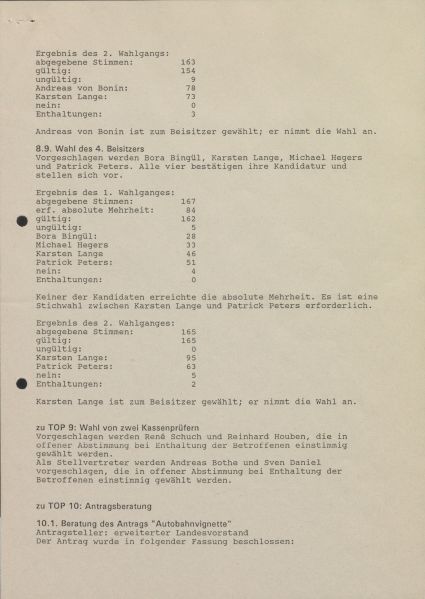 Ergebnis des 2. Wahlgangs:
abgegebene Stimmen: 163
gültig: 154
ungültig: 9
Andreas von Bonin: 78
Karsten Lange: 73
nein: 0
Enthaltungen: 3

Andreas von Bonin ist zum Beisitzer gewählt; er nimmt die Wahl an.

8.9. Wahl des 4. Beisitzers
Vorgeschlagen werden Bora Bingül, Karsten Lange, Michael Hegers und Patrick Peters. Alle vier bestätigen ihre Kandidatur und stellen sich vor.

Ergebnis des 1. Wahlganges:
abgegebene Stimmen: 167
erf. absolute Mehrheit: 84
gültig: 162
ungültig: 5
Bora Bingül: 28
Michael Hegers 33
Karsten Lange 46
Patrick Peters: 51
nein: 4
Enthaltungen: 0

Keiner der Kandidaten erreichte die absolute Mehrheit. Es ist eine Stichwahl zwischen Karsten Lange und Patrick Peters erforderlich.

Ergebnis des 2. Wahlganges:
abgegebene Stimmen: 165
gültig: 165
ungültig: 0
Karsten Lange: 95
Patrick Peters: 63
nein: 5
Enthaltungen: 2

Karsten Lange ist zum Beisitzer gewählt; er nimmt die Wahl an.

zu TOP 9: Wahl von zwei Kassenprüfern
Vorgeschlagen werden René Schuch und Reinhard Houben, die in offener Abstimmung bei Enthaltung der Betroffenen einstimmig gewählt werden.
Als Stellvertreter werden Andreas Bothe und Sven Daniel vorgeschlagen, die in offener Abstimmung bei Enthaltung der Betroffenen einstimmig gewählt werden.

zu TOP 10: Antragsberatung

10.1. Beratung des Antrags "Autobahnvignette"
Antragsteller: erweiterter Landesvorstand
Der Antrag wurde in folgender Fassung beschlossen: